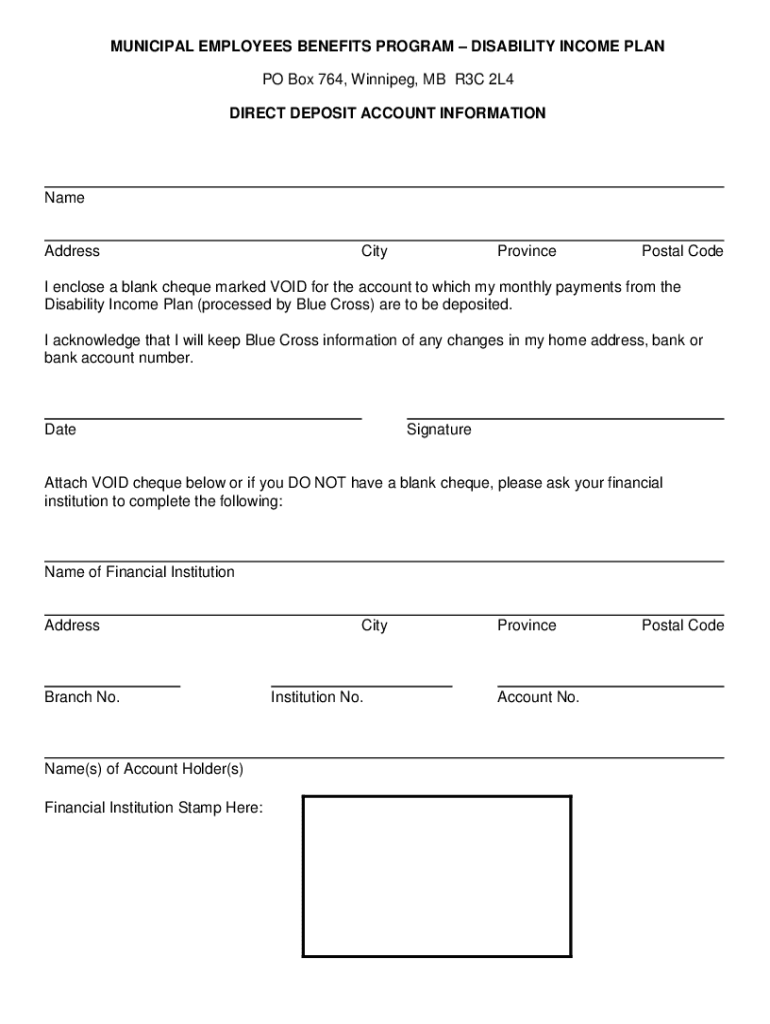 MUNICIPAL EMPLOYEES BENEFITS PROGRAM – DISABILITY INCOME PLAN

PO Box 764, Winnipeg, MB R3C 2L4

DIRECT DEPOSIT ACCOUNT INFORMATION

Name

Address City Province Postal Code

I enclose a blank cheque marked VOID for the account to which my monthly payments from the Disability Income Plan (processed by Blue Cross) are to be deposited.

I acknowledge that I will keep Blue Cross information of any changes in my home address, bank or bank account number.

Date Signature

Attach VOID cheque below or if you DO NOT have a blank cheque, please ask your financial institution to complete the following:

Name of Financial Institution

Address City Province Postal Code

Branch No. Institution No. Account No.

Name(s) of Account Holder(s)

Financial Institution Stamp Here: